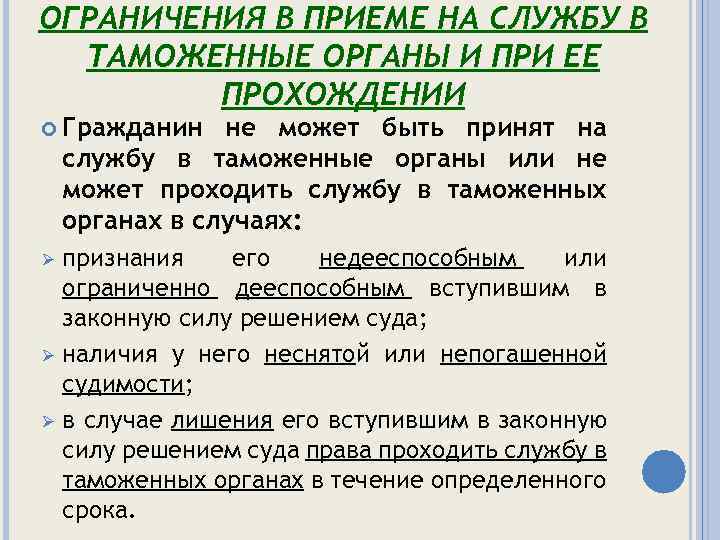 ОГРАНИЧЕНИЯ В ПРИЕМЕ НА СЛУЖБУ В ТАМОЖЕННЫЕ ОРГАНЫ И ПРИ ЕЕ ПРОХОЖДЕНИИ

Гражданин не может быть принят на службу в таможенные органы или не может проходить службу в таможенных органах в случаях:

признания его недееспособным или ограниченно дееспособным вступившим в законную силу решением суда;

наличия у него неснятой или непогашенной судимости;

в случае лишения его вступившим в законную силу решением суда права проходить службу в таможенных органах в течение определенного срока.